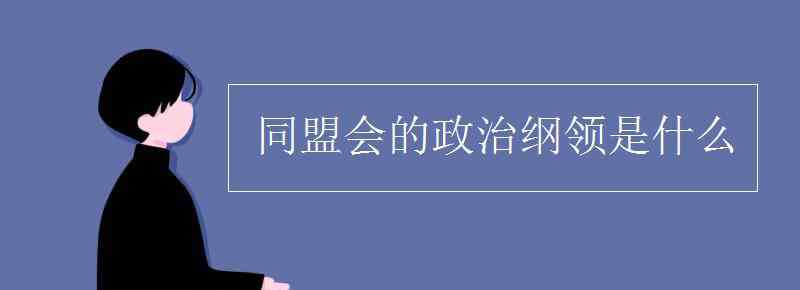 同盟会的政治纲领是什么